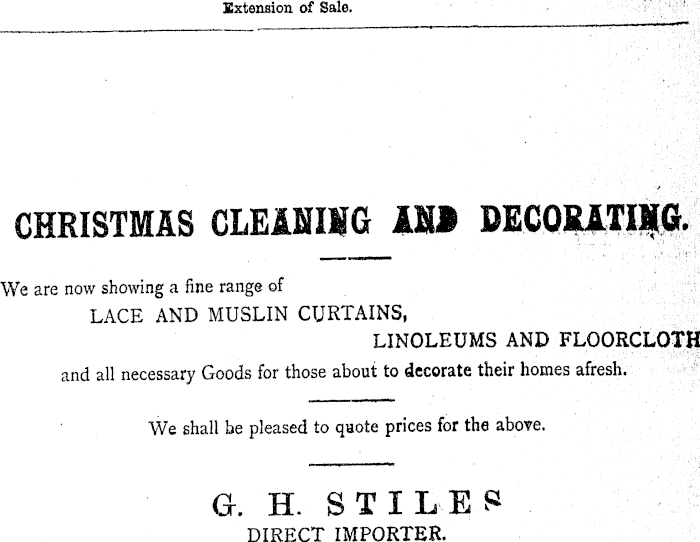 Extension of Sale.

CHRISTMAS CLEANING AND DECORATING.

We are now showing a fine range of

LACE AND MUSLIN CURTAINS,

LINOLEUMS AND FLOORCLOTH

and all necessary Goods for those about to decorate their homes afresh.

We shall be pleased to quote prices for the above.

G. H. STILES

DIRECT IMPORTER.